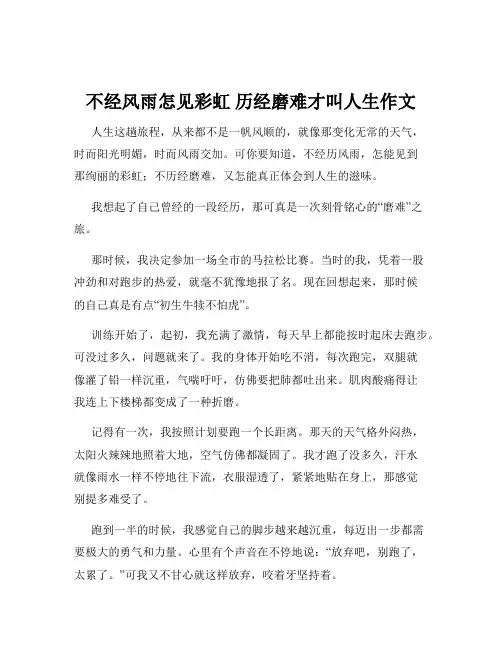 不经风雨怎见彩虹 历经磨难才叫人生作文

人生这趟旅程，从来都不是一帆风顺的，就像那变化无常的天气，时而阳光明媚，时而风雨交加。可你要知道，不经历风雨，怎能见到那绚丽的彩虹；不历经磨难，又怎能真正体会到人生的滋味。

我想起了自己曾经的一段经历，那可真是一次刻骨铭心的“磨难”之旅。

那时候，我决定参加一场全市的马拉松比赛。当时的我，凭着一股冲劲和对跑步的热爱，就毫不犹豫地报了名。现在回想起来，那时候的自己真是有点“初生牛犊不怕虎”。

训练开始了，起初，我充满了激情，每天早上都能按时起床去跑步。可没过多久，问题就来了。我的身体开始吃不消，每次跑完，双腿就像灌了铅一样沉重，气喘吁吁，仿佛要把肺都吐出来。肌肉酸痛得让我连上下楼梯都变成了一种折磨。

记得有一次，我按照计划要跑一个长距离。那天的天气格外闷热，太阳火辣辣地照着大地，空气仿佛都凝固了。我才跑了没多久，汗水就像雨水一样不停地往下流，衣服湿透了，紧紧地贴在身上，那感觉别提多难受了。

跑到一半的时候，我感觉自己的脚步越来越沉重，每迈出一步都需要极大的勇气和力量。心里有个声音在不停地说：“放弃吧，别跑了，太累了。”可我又不甘心就这样放弃，咬着牙坚持着。